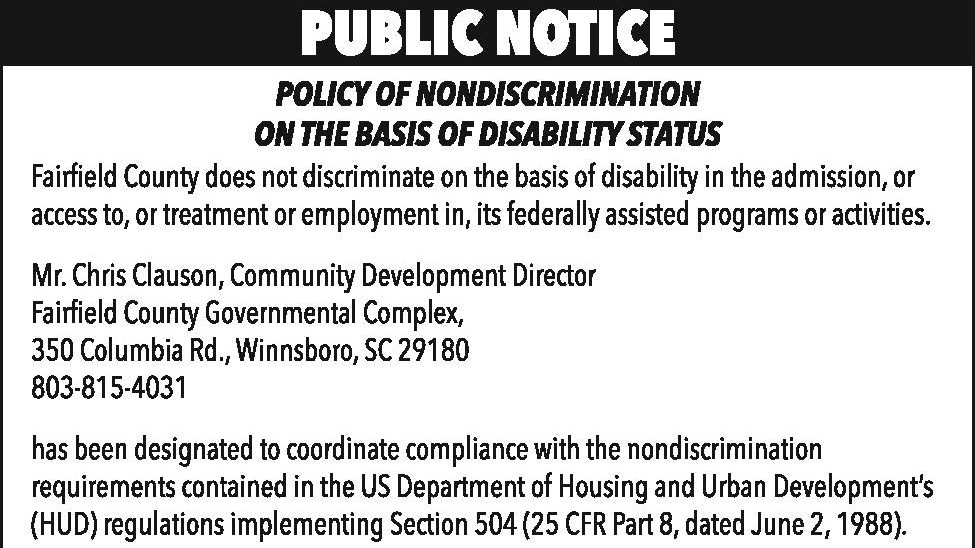 PUBLIC NOTICE

POLICY OF NONDISCRIMINATION
ON THE BASIS OF DISABILITY STATUS

Fairfield County does not discriminate on the basis of disability in the admission, or access to, or treatment or employment in, its federally assisted programs or activities.

Mr. Chris Clauson, Community Development Director
Fairfield County Governmental Complex,
350 Columbia Rd., Winnsboro, SC 29180
803-815-4031

has been designated to coordinate compliance with the nondiscrimination requirements contained in the US Department of Housing and Urban Development's (HUD) regulations implementing Section 504 (25 CFR Part 8, dated June 2, 1988).